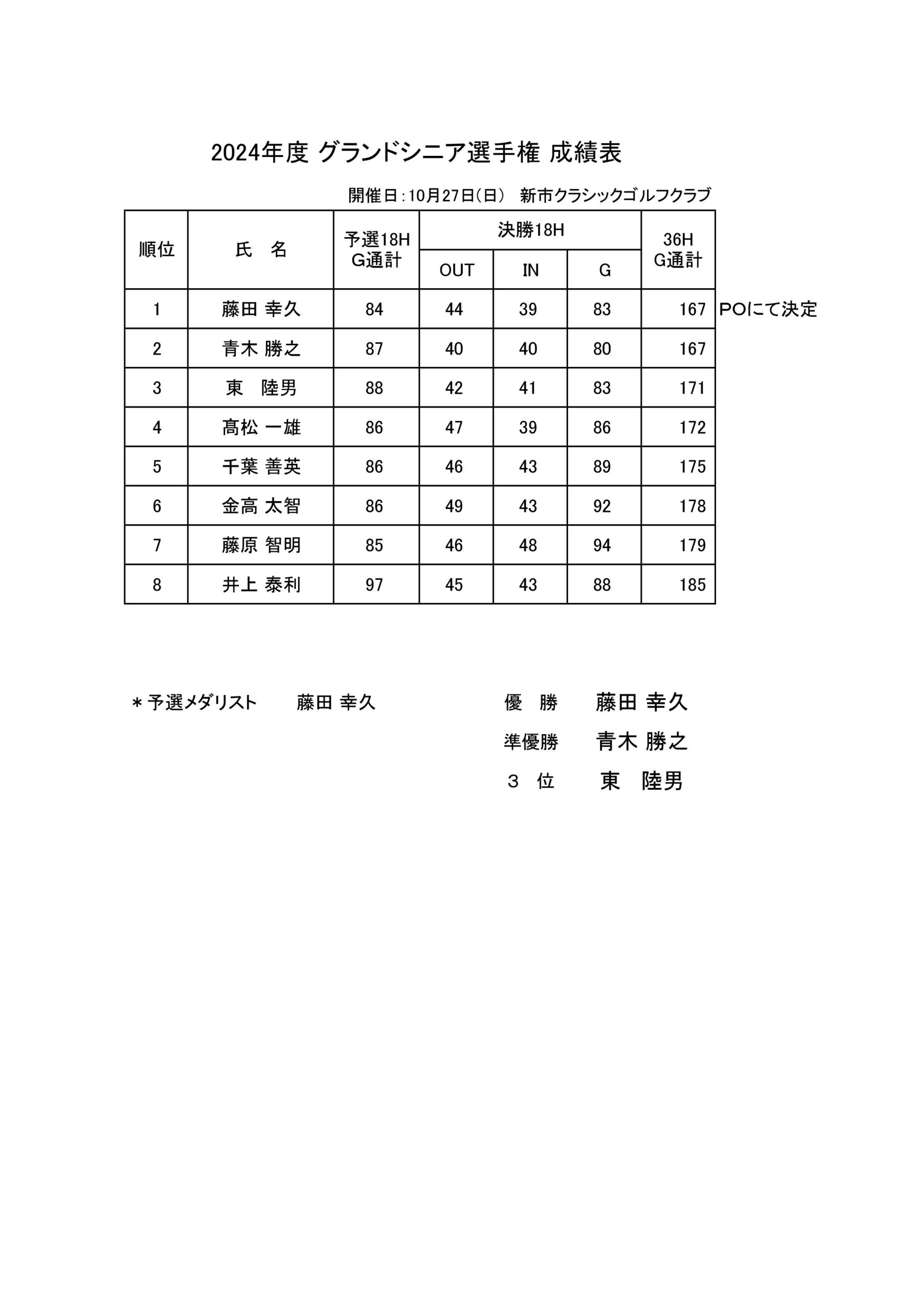 2024年度 グランドシニア選手権 成績表

開催日：10月27日（日） 新市クラシックゴルフクラブ

| 順位 | 氏　名 | 予選18H G通計 | 決勝18H OUT | 決勝18H IN | 決勝18H G | 36H G通計 | |
|---|---|---|---|---|---|---|---|
| 1 | 藤田 幸久 | 84 | 44 | 39 | 83 | 167 | POにて決定 |
| 2 | 青木 勝之 | 87 | 40 | 40 | 80 | 167 | |
| 3 | 東　陸男 | 88 | 42 | 41 | 83 | 171 | |
| 4 | 髙松 一雄 | 86 | 47 | 39 | 86 | 172 | |
| 5 | 千葉 善英 | 86 | 46 | 43 | 89 | 175 | |
| 6 | 金高 太智 | 86 | 49 | 43 | 92 | 178 | |
| 7 | 藤原 智明 | 85 | 46 | 48 | 94 | 179 | |
| 8 | 井上 泰利 | 97 | 45 | 43 | 88 | 185 | |

＊予選メダリスト　藤田 幸久

優　勝　藤田 幸久
準優勝　青木 勝之
３　位　東　陸男